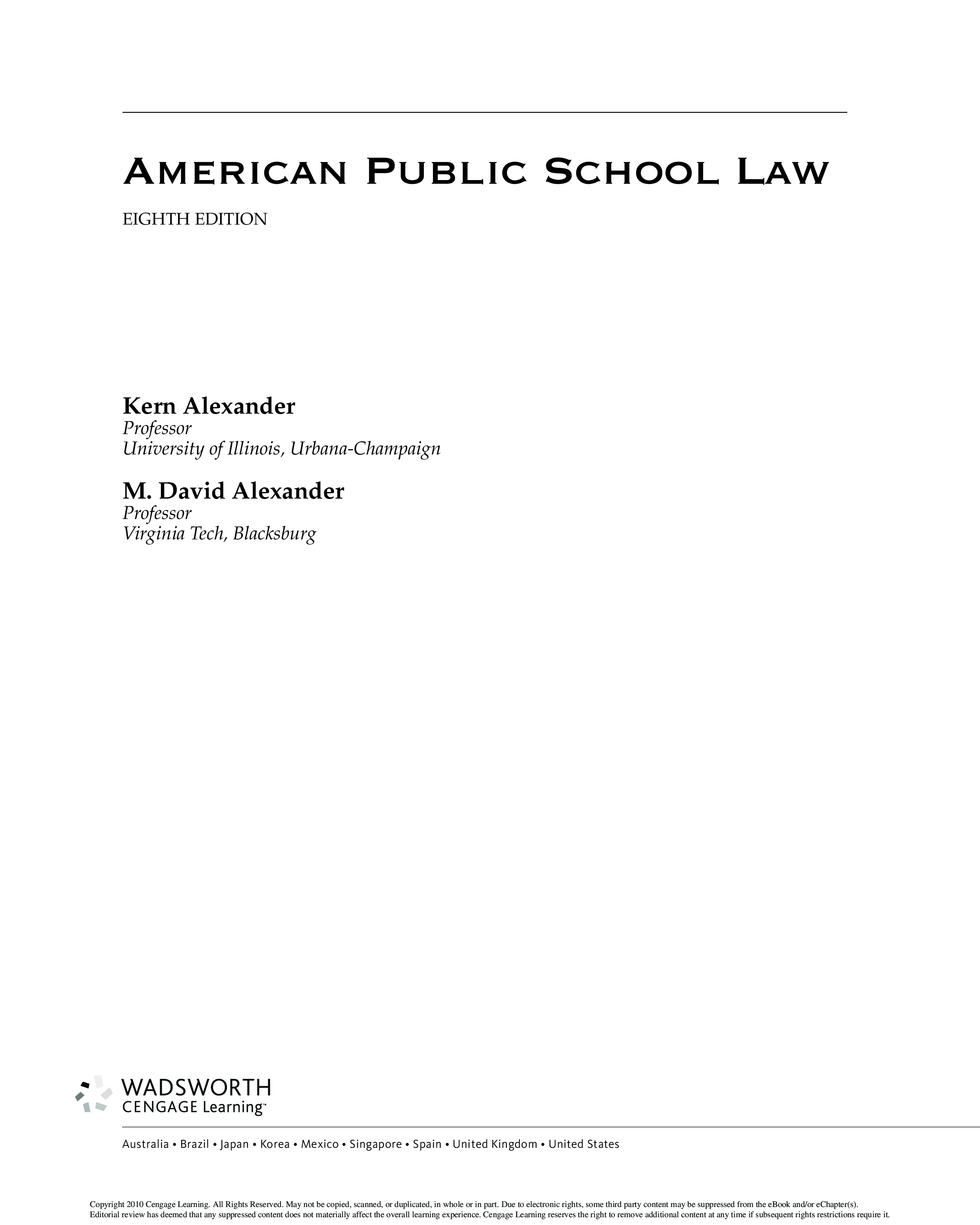 AMERICAN PUBLIC SCHOOL LAW

EIGHTH EDITION

Kern Alexander
Professor
University of Illinois, Urbana-Champaign

M. David Alexander
Professor
Virginia Tech, Blacksburg

WADSWORTH
CENGAGE Learning™

Australia • Brazil • Japan • Korea • Mexico • Singapore • Spain • United Kingdom • United States

Copyright 2010 Cengage Learning. All Rights Reserved. May not be copied, scanned, or duplicated, in whole or in part. Due to electronic rights, some third party content may be suppressed from the eBook and/or eChapter(s). Editorial review has deemed that any suppressed content does not materially affect the overall learning experience. Cengage Learning reserves the right to remove additional content at any time if subsequent rights restrictions require it.